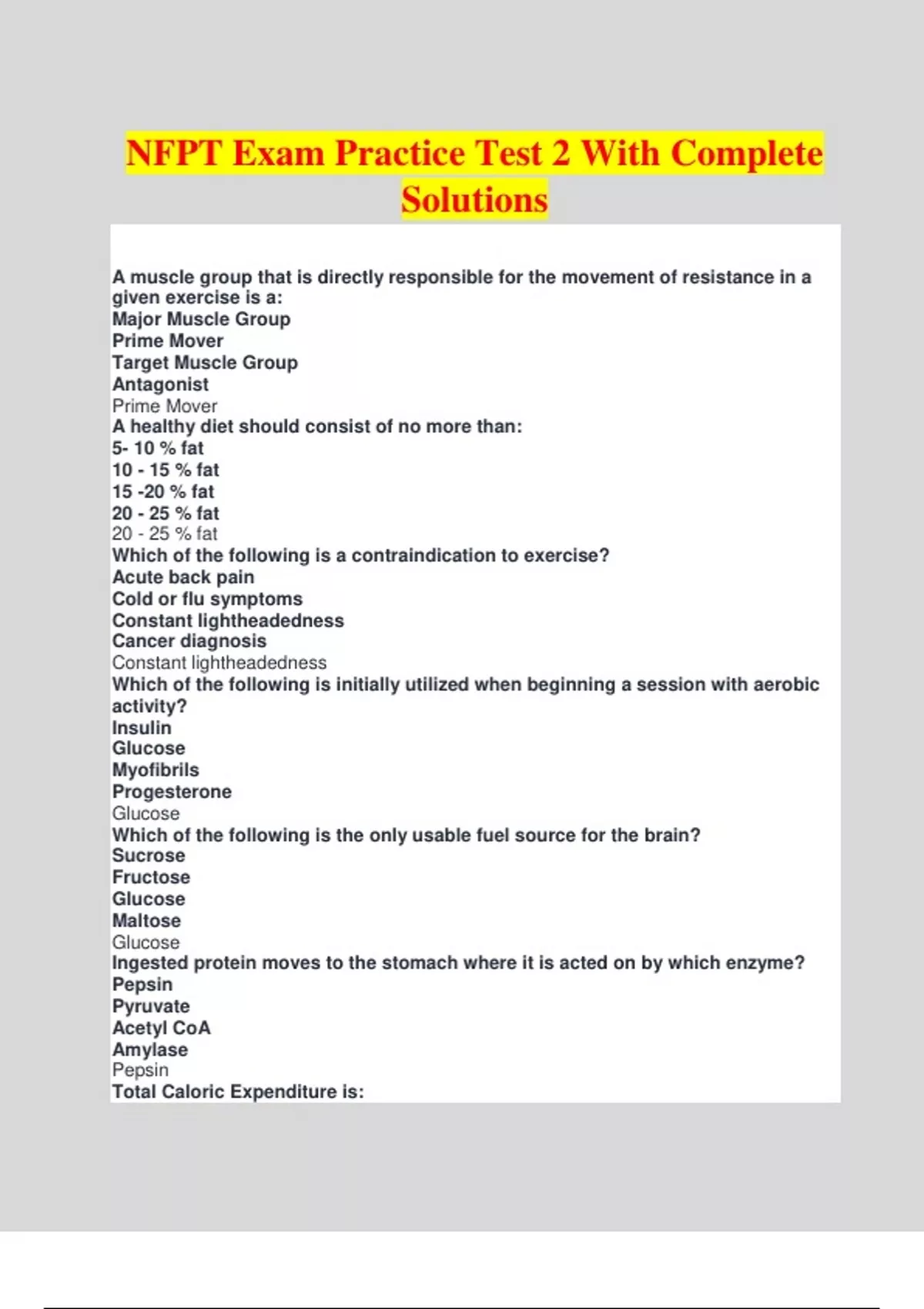 NFPT Exam Practice Test 2 With Complete Solutions

A muscle group that is directly responsible for the movement of resistance in a given exercise is a:
Major Muscle Group
Prime Mover
Target Muscle Group
Antagonist
Prime Mover
A healthy diet should consist of no more than:
5- 10 % fat
10 - 15 % fat
15 -20 % fat
20 - 25 % fat
20 - 25 % fat
Which of the following is a contraindication to exercise?
Acute back pain
Cold or flu symptoms
Constant lightheadedness
Cancer diagnosis
Constant lightheadedness
Which of the following is initially utilized when beginning a session with aerobic activity?
Insulin
Glucose
Myofibrils
Progesterone
Glucose
Which of the following is the only usable fuel source for the brain?
Sucrose
Fructose
Glucose
Maltose
Glucose
Ingested protein moves to the stomach where it is acted on by which enzyme?
Pepsin
Pyruvate
Acetyl CoA
Amylase
Pepsin
Total Caloric Expenditure is: